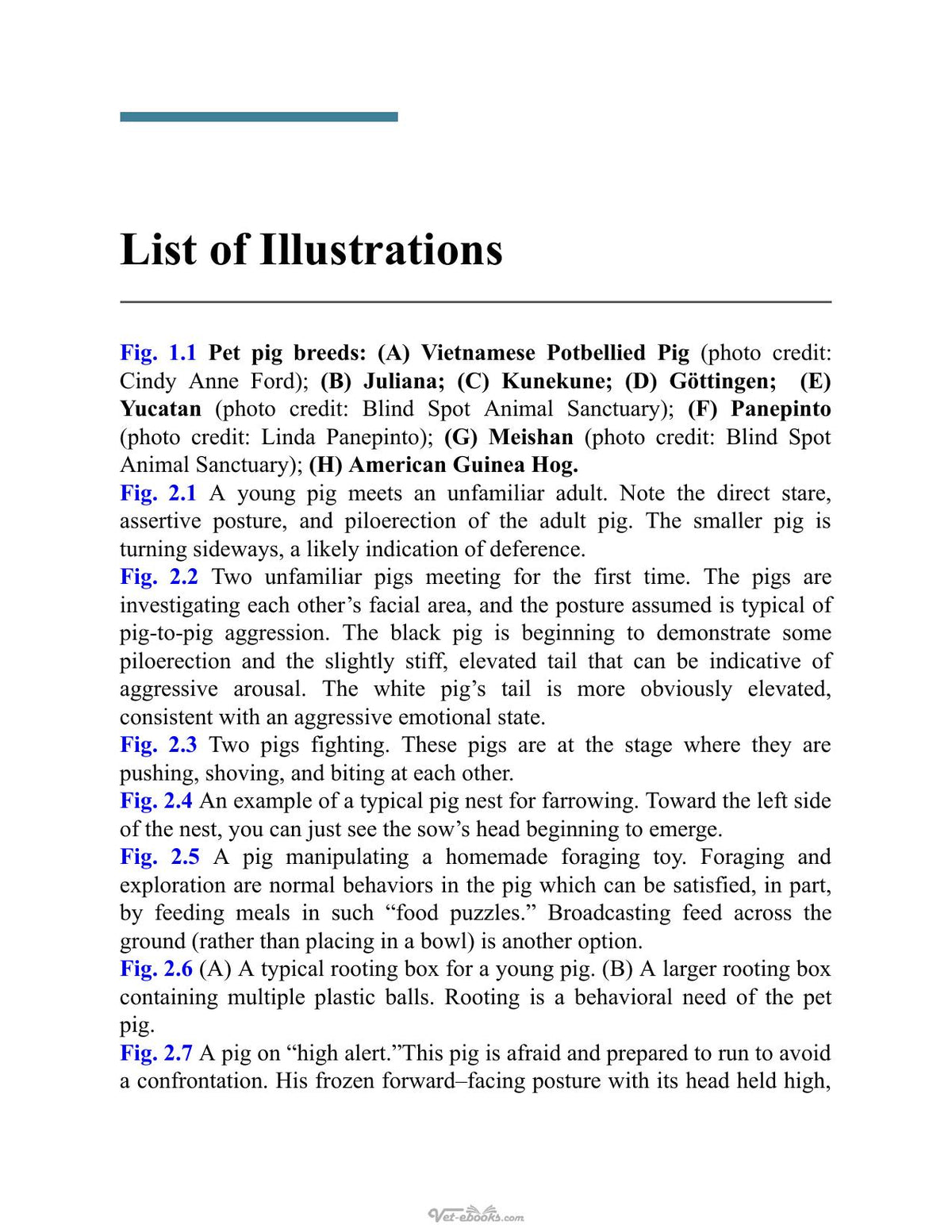 List of Illustrations

Fig. 1.1 Pet pig breeds: (A) Vietnamese Potbellied Pig (photo credit: Cindy Anne Ford); (B) Juliana; (C) Kunekune; (D) Göttingen; (E) Yucatan (photo credit: Blind Spot Animal Sanctuary); (F) Panepinto (photo credit: Linda Panepinto); (G) Meishan (photo credit: Blind Spot Animal Sanctuary); (H) American Guinea Hog.

Fig. 2.1 A young pig meets an unfamiliar adult. Note the direct stare, assertive posture, and piloerection of the adult pig. The smaller pig is turning sideways, a likely indication of deference.

Fig. 2.2 Two unfamiliar pigs meeting for the first time. The pigs are investigating each other's facial area, and the posture assumed is typical of pig-to-pig aggression. The black pig is beginning to demonstrate some piloerection and the slightly stiff, elevated tail that can be indicative of aggressive arousal. The white pig's tail is more obviously elevated, consistent with an aggressive emotional state.

Fig. 2.3 Two pigs fighting. These pigs are at the stage where they are pushing, shoving, and biting at each other.

Fig. 2.4 An example of a typical pig nest for farrowing. Toward the left side of the nest, you can just see the sow's head beginning to emerge.

Fig. 2.5 A pig manipulating a homemade foraging toy. Foraging and exploration are normal behaviors in the pig which can be satisfied, in part, by feeding meals in such "food puzzles." Broadcasting feed across the ground (rather than placing in a bowl) is another option.

Fig. 2.6 (A) A typical rooting box for a young pig. (B) A larger rooting box containing multiple plastic balls. Rooting is a behavioral need of the pet pig.

Fig. 2.7 A pig on "high alert."This pig is afraid and prepared to run to avoid a confrontation. His frozen forward–facing posture with its head held high,

Vet-ebooks.com